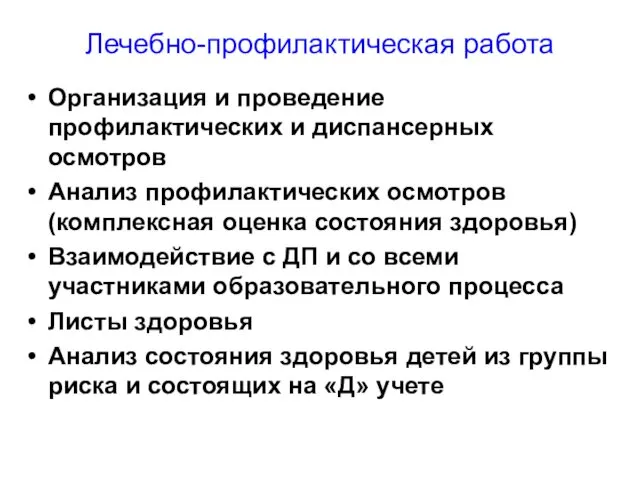 Лечебно-профилактическая работа

• Организация и проведение профилактических и диспансерных осмотров
• Анализ профилактических осмотров (комплексная оценка состояния здоровья)
• Взаимодействие с ДП и со всеми участниками образовательного процесса
• Листы здоровья
• Анализ состояния здоровья детей из группы риска и состоящих на «Д» учете